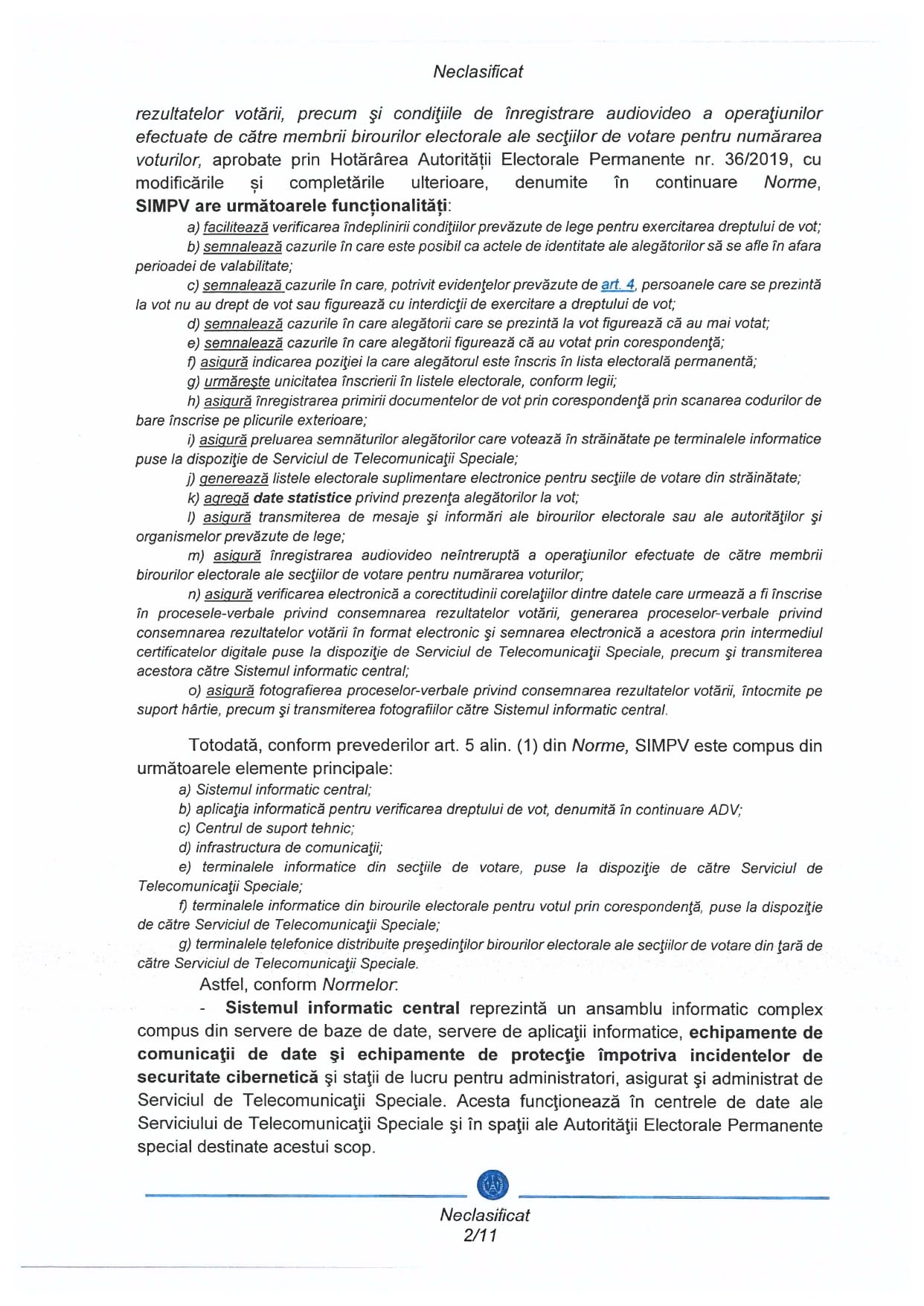 Neclasificat

rezultatelor votării, precum şi condiţiile de înregistrare audiovideo a operaţiunilor efectuate de către membrii birourilor electorale ale secţiilor de votare pentru numărarea voturilor, aprobate prin Hotărârea Autorităţii Electorale Permanente nr. 36/2019, cu modificările și completările ulterioare, denumite în continuare Norme, SIMPV are următoarele funcționalități:

a) facilitează verificarea îndeplinirii condiţiilor prevăzute de lege pentru exercitarea dreptului de vot;

b) semnalează cazurile în care este posibil ca actele de identitate ale alegătorilor să se afle în afara perioadei de valabilitate;

c) semnalează cazurile în care, potrivit evidenţelor prevăzute de art. 4, persoanele care se prezintă la vot nu au drept de vot sau figurează cu interdicţii de exercitare a dreptului de vot;

d) semnalează cazurile în care alegătorii care se prezintă la vot figurează că au mai votat;

e) semnalează cazurile în care alegătorii figurează că au votat prin corespondenţă;

f) asigură indicarea poziţiei la care alegătorul este înscris în lista electorală permanentă;

g) urmăreşte unicitatea înscrierii în listele electorale, conform legii;

h) asigură înregistrarea primirii documentelor de vot prin corespondenţă prin scanarea codurilor de bare înscrise pe plicurile exterioare;

i) asigură preluarea semnăturilor alegătorilor care votează în străinătate pe terminalele informatice puse la dispoziţie de Serviciul de Telecomunicaţii Speciale;

j) generează listele electorale suplimentare electronice pentru secţiile de votare din străinătate;

k) agregă date statistice privind prezenţa alegătorilor la vot;

l) asigură transmiterea de mesaje şi informări ale birourilor electorale sau ale autorităţilor şi organismelor prevăzute de lege;

m) asigură înregistrarea audiovideo neîntreruptă a operaţiunilor efectuate de către membrii birourilor electorale ale secţiilor de votare pentru numărarea voturilor;

n) asigură verificarea electronică a corectitudinii corelaţiilor dintre datele care urmează a fi înscrise în procesele-verbale privind consemnarea rezultatelor votării, generarea proceselor-verbale privind consemnarea rezultatelor votării în format electronic şi semnarea electronică a acestora prin intermediul certificatelor digitale puse la dispoziţie de Serviciul de Telecomunicaţii Speciale, precum şi transmiterea acestora către Sistemul informatic central;

o) asigură fotografierea proceselor-verbale privind consemnarea rezultatelor votării, întocmite pe suport hârtie, precum şi transmiterea fotografiilor către Sistemul informatic central.

Totodată, conform prevederilor art. 5 alin. (1) din Norme, SIMPV este compus din următoarele elemente principale:

a) Sistemul informatic central;

b) aplicaţia informatică pentru verificarea dreptului de vot, denumită în continuare ADV;

c) Centrul de suport tehnic;

d) infrastructura de comunicaţii;

e) terminalele informatice din secţiile de votare, puse la dispoziţie de către Serviciul de Telecomunicaţii Speciale;

f) terminalele informatice din birourile electorale pentru votul prin corespondenţă, puse la dispoziţie de către Serviciul de Telecomunicaţii Speciale;

g) terminalele telefonice distribuite preşedinţilor birourilor electorale ale secţiilor de votare din ţară de către Serviciul de Telecomunicaţii Speciale.

Astfel, conform Normelor:

- Sistemul informatic central reprezintă un ansamblu informatic complex compus din servere de baze de date, servere de aplicaţii informatice, echipamente de comunicaţii de date şi echipamente de protecţie împotriva incidentelor de securitate cibernetică şi staţii de lucru pentru administratori, asigurat şi administrat de Serviciul de Telecomunicaţii Speciale. Acesta funcţionează în centrele de date ale Serviciului de Telecomunicaţii Speciale şi în spaţii ale Autorităţii Electorale Permanente special destinate acestui scop.

Neclasificat
2/11